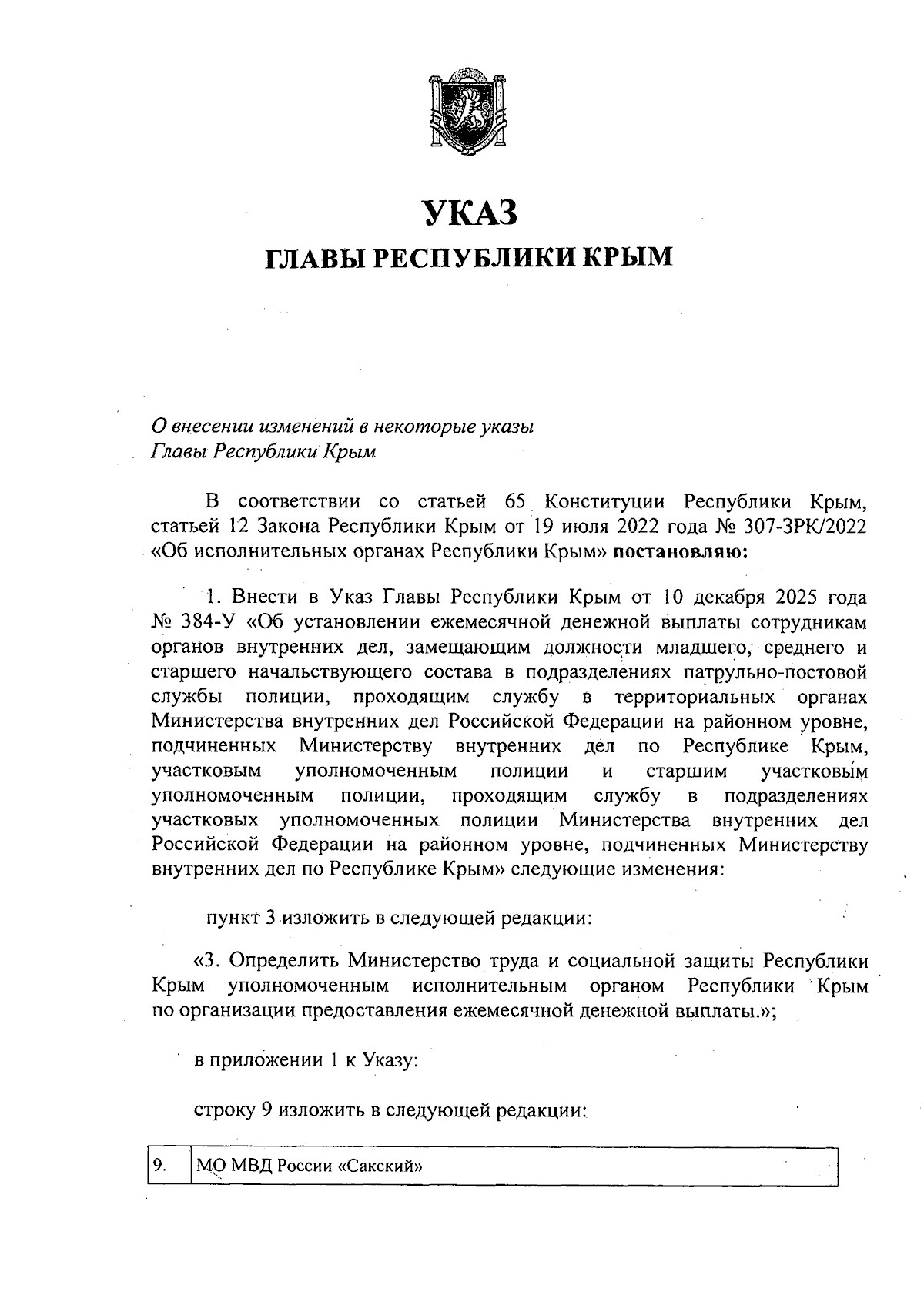 УКАЗ
ГЛАВЫ РЕСПУБЛИКИ КРЫМ

О внесении изменений в некоторые указы Главы Республики Крым

В соответствии со статьей 65 Конституции Республики Крым, статьей 12 Закона Республики Крым от 19 июля 2022 года № 307-ЗРК/2022 «Об исполнительных органах Республики Крым» постановляю:

1. Внести в Указ Главы Республики Крым от 10 декабря 2025 года № 384-У «Об установлении ежемесячной денежной выплаты сотрудникам органов внутренних дел, замещающим должности младшего, среднего и старшего начальствующего состава в подразделениях патрульно-постовой службы полиции, проходящим службу в территориальных органах Министерства внутренних дел Российской Федерации на районном уровне, подчиненных Министерству внутренних дел по Республике Крым, участковым уполномоченным полиции и старшим участковым уполномоченным полиции, проходящим службу в подразделениях участковых уполномоченных полиции Министерства внутренних дел Российской Федерации на районном уровне, подчиненных Министерству внутренних дел по Республике Крым» следующие изменения:

пункт 3 изложить в следующей редакции:

«3. Определить Министерство труда и социальной защиты Республики Крым уполномоченным исполнительным органом Республики Крым по организации предоставления ежемесячной денежной выплаты.»;

в приложении 1 к Указу:

строку 9 изложить в следующей редакции:

| 9. | МО МВД России «Сакский» |
|---|---|